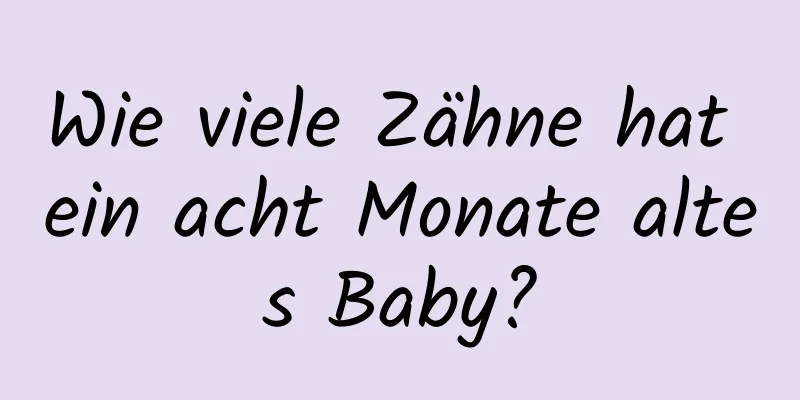 Wie viele Zähne hat ein acht Monate altes Baby?